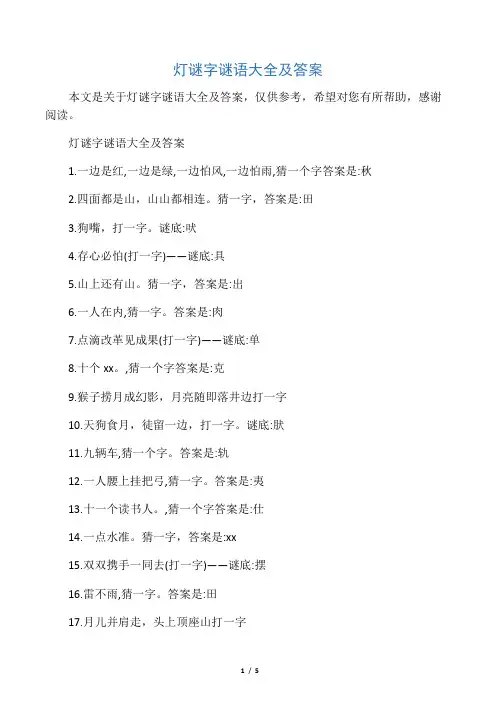 灯谜字谜语大全及答案

本文是关于灯谜字谜语大全及答案，仅供参考，希望对您有所帮助，感谢阅读。

灯谜字谜语大全及答案

1.一边是红,一边是绿,一边怕风,一边怕雨,猜一个字答案是:秋

2.四面都是山，山山都相连。猜一字，答案是:田

3.狗嘴，打一字。谜底:吠

4.存心必怕(打一字)——谜底:具

5.山上还有山。猜一字，答案是:出

6.一人在内,猜一字。答案是:肉

7.点滴改革见成果(打一字)——谜底:单

8.十个 xx。,猜一个字答案是:克

9.猴子捞月成幻影，月亮随即落井边打一字

10.天狗食月，徒留一边，打一字。谜底:肤

11.九辆车,猜一个字。答案是:轨

12.一人腰上挂把弓,猜一字。答案是:夷

13.十一个读书人。,猜一个字答案是:仕

14.一点水准。猜一字，答案是:xx

15.双双携手一同去(打一字)——谜底:摆

16.雷不雨,猜一字。答案是:田

17.月儿并肩走，头上顶座山打一字

1 / 5